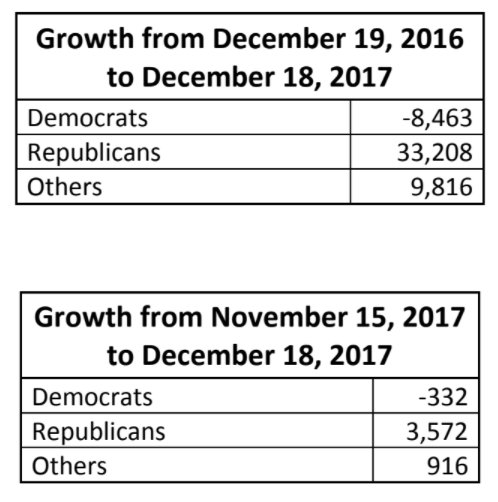 | Growth from December 19, 2016 to December 18, 2017 | |
|---|---|
| Democrats | -8,463 |
| Republicans | 33,208 |
| Others | 9,816 |

| Growth from November 15, 2017 to December 18, 2017 | |
|---|---|
| Democrats | -332 |
| Republicans | 3,572 |
| Others | 916 |